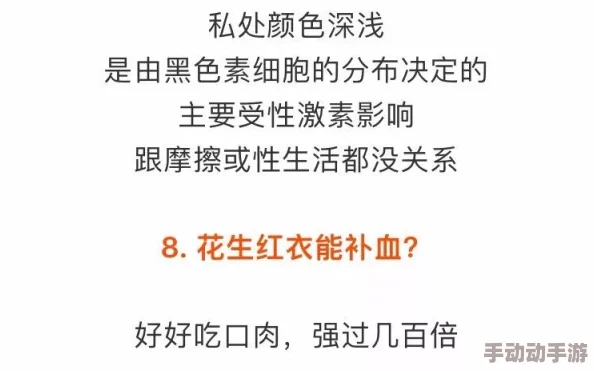 私处颜色深浅
是由黑色素细胞的分布决定的
主要受性激素影响
跟摩擦或性生活都没关系

8. 花生红衣能补血?

好好吃口肉，强过几百倍

手动动手游